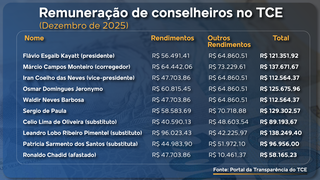 Remuneração de conselheiros no TCE
(Dezembro de 2025)

| Nome | Rendimentos | Outros Rendimentos | Total |
|---|---|---|---|
| Flávio Esgaib Kayatt (presidente) | R$ 56.491.41 | R$ 64.860.51 | R$ 121.351.92 |
| Márcio Campos Monteiro (corregedor) | R$ 64.442.06 | R$ 73.229.61 | R$ 137.671.67 |
| Iran Coelho das Neves (vice-presidente) | R$ 47.703.86 | R$ 64.860.51 | R$ 112.564.37 |
| Osmar Domingues Jeronymo | R$ 60.815.45 | R$ 64.860.51 | R$ 125.675.96 |
| Waldir Neves Barbosa | R$ 47.703.86 | R$ 64.860.51 | R$ 112.564.37 |
| Sergio de Paula | R$ 58.583.69 | R$ 70.718.88 | R$ 129.302.57 |
| Celio Lima de Oliveira (substituto) | R$ 40.590.13 | R$ 48.603.54 | R$ 89.193.67 |
| Leandro Lobo Ribeiro Pimentel (substituto) | R$ 96.023.43 | R$ 42.225.97 | R$ 138.249.40 |
| Patrícia Sarmento dos Santos (substituta) | R$ 44.983.90 | R$ 51.972.10 | R$ 96.956.00 |
| Ronaldo Chadid (afastado) | R$ 47.703.86 | R$ 10.461.37 | R$ 58.165.23 |

Fonte: Portal da Transparência do TCE